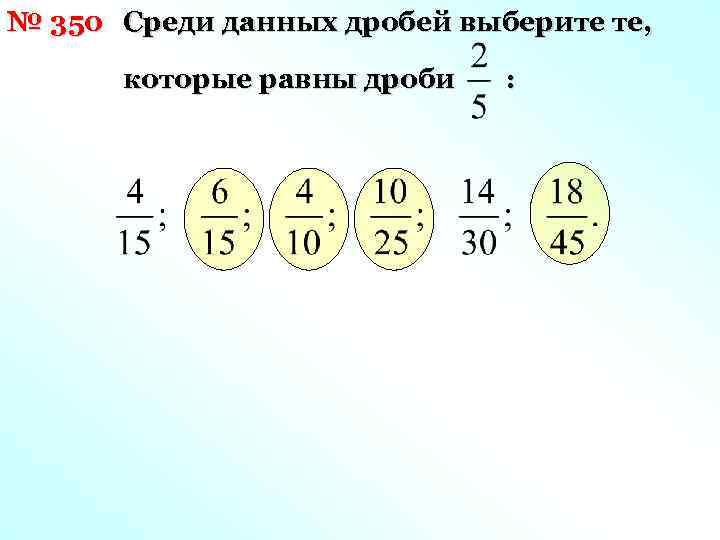 № 350 Среди данных дробей выберите те, которые равны дроби $\frac{2}{5}$ :

$\frac{4}{15}$; $\frac{6}{15}$; $\frac{4}{10}$; $\frac{10}{25}$; $\frac{14}{30}$; $\frac{18}{45}$.